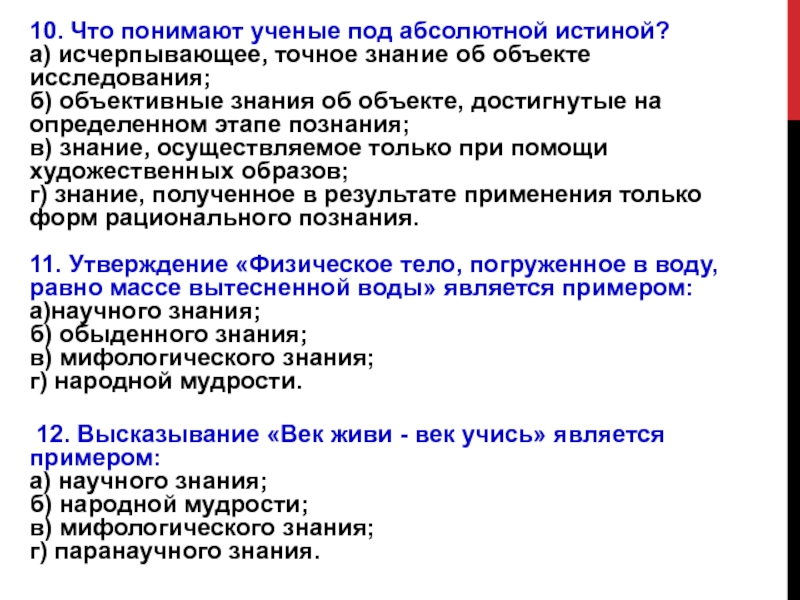 10. Что понимают ученые под абсолютной истиной?
а) исчерпывающее, точное знание об объекте исследования;
б) объективные знания об объекте, достигнутые на определенном этапе познания;
в) знание, осуществляемое только при помощи художественных образов;
г) знание, полученное в результате применения только форм рационального познания.

11. Утверждение «Физическое тело, погруженное в воду, равно массе вытесненной воды» является примером:
а)научного знания;
б) обыденного знания;
в) мифологического знания;
г) народной мудрости.

12. Высказывание «Век живи - век учись» является примером:
а) научного знания;
б) народной мудрости;
в) мифологического знания;
г) паранаучного знания.